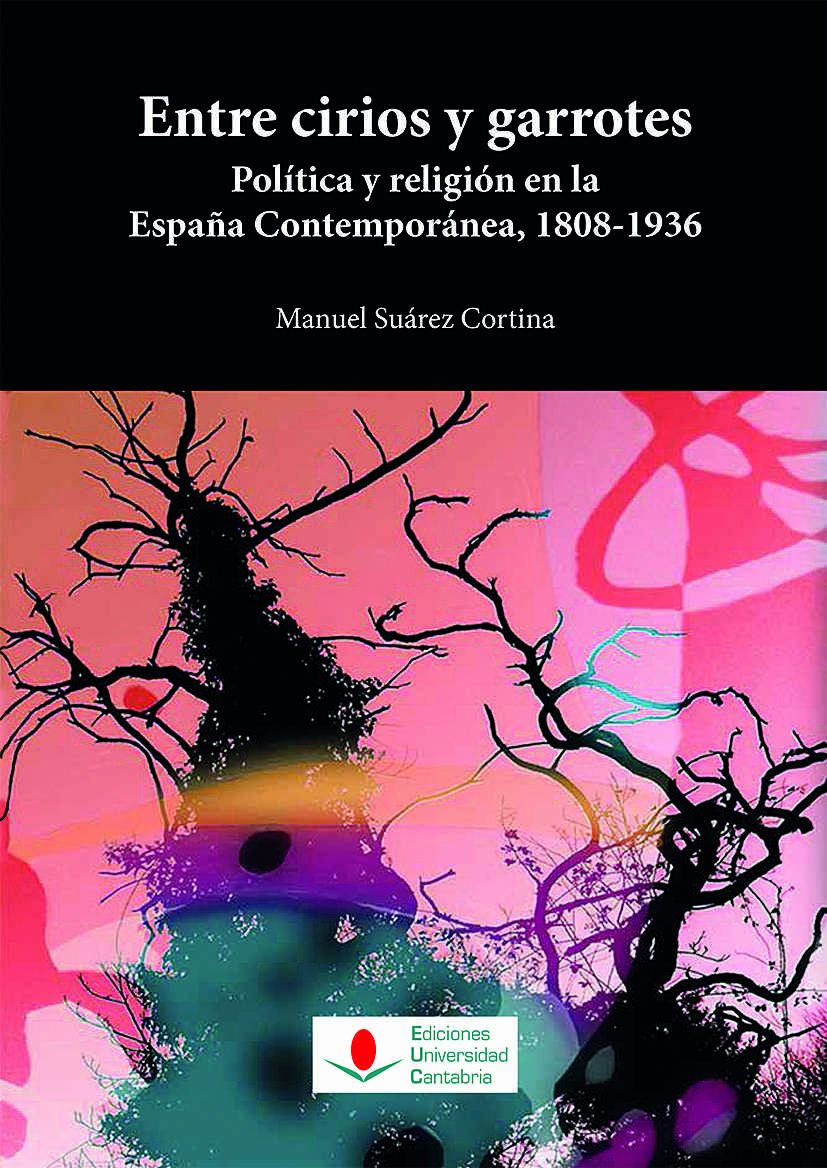 Entre cirios y garrotes
Política y religión en la
España Contemporánea, 1808-1936

Manuel Suárez Cortina

Ediciones
Universidad
Cantabria